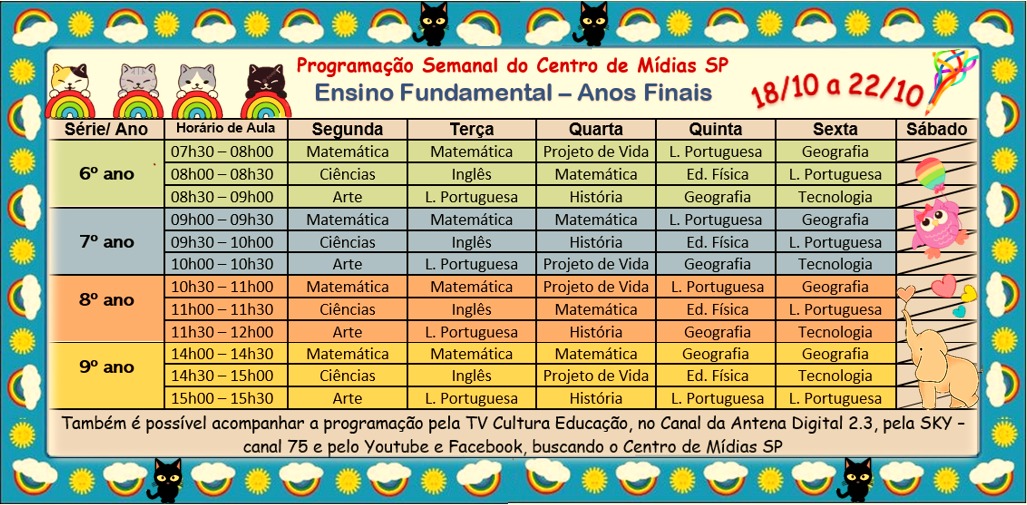 Programação Semanal do Centro de Mídias SP
Ensino Fundamental – Anos Finais
18/10 a 22/10

| Série/ Ano | Horário de Aula | Segunda | Terça | Quarta | Quinta | Sexta | Sábado |
|---|---|---|---|---|---|---|---|
| 6º ano | 07h30 – 08h00 | Matemática | Matemática | Projeto de Vida | L. Portuguesa | Geografia | |
| | 08h00 – 08h30 | Ciências | Inglês | Matemática | Ed. Física | L. Portuguesa | |
| | 08h30 – 09h00 | Arte | L. Portuguesa | História | Geografia | Tecnologia | |
| 7º ano | 09h00 – 09h30 | Matemática | Matemática | Matemática | L. Portuguesa | Geografia | |
| | 09h30 – 10h00 | Ciências | Inglês | História | Ed. Física | L. Portuguesa | |
| | 10h00 – 10h30 | Arte | L. Portuguesa | Projeto de Vida | Geografia | Tecnologia | |
| 8º ano | 10h30 – 11h00 | Matemática | Matemática | Projeto de Vida | L. Portuguesa | Geografia | |
| | 11h00 – 11h30 | Ciências | Inglês | Matemática | Ed. Física | L. Portuguesa | |
| | 11h30 – 12h00 | Arte | L. Portuguesa | História | Geografia | Tecnologia | |
| 9º ano | 14h00 – 14h30 | Matemática | Matemática | Matemática | Geografia | Geografia | |
| | 14h30 – 15h00 | Ciências | Inglês | Projeto de Vida | Ed. Física | Tecnologia | |
| | 15h00 – 15h30 | Arte | L. Portuguesa | História | L. Portuguesa | L. Portuguesa | |

Também é possível acompanhar a programação pela TV Cultura Educação, no Canal da Antena Digital 2.3, pela SKY – canal 75 e pelo Youtube e Facebook, buscando o Centro de Mídias SP